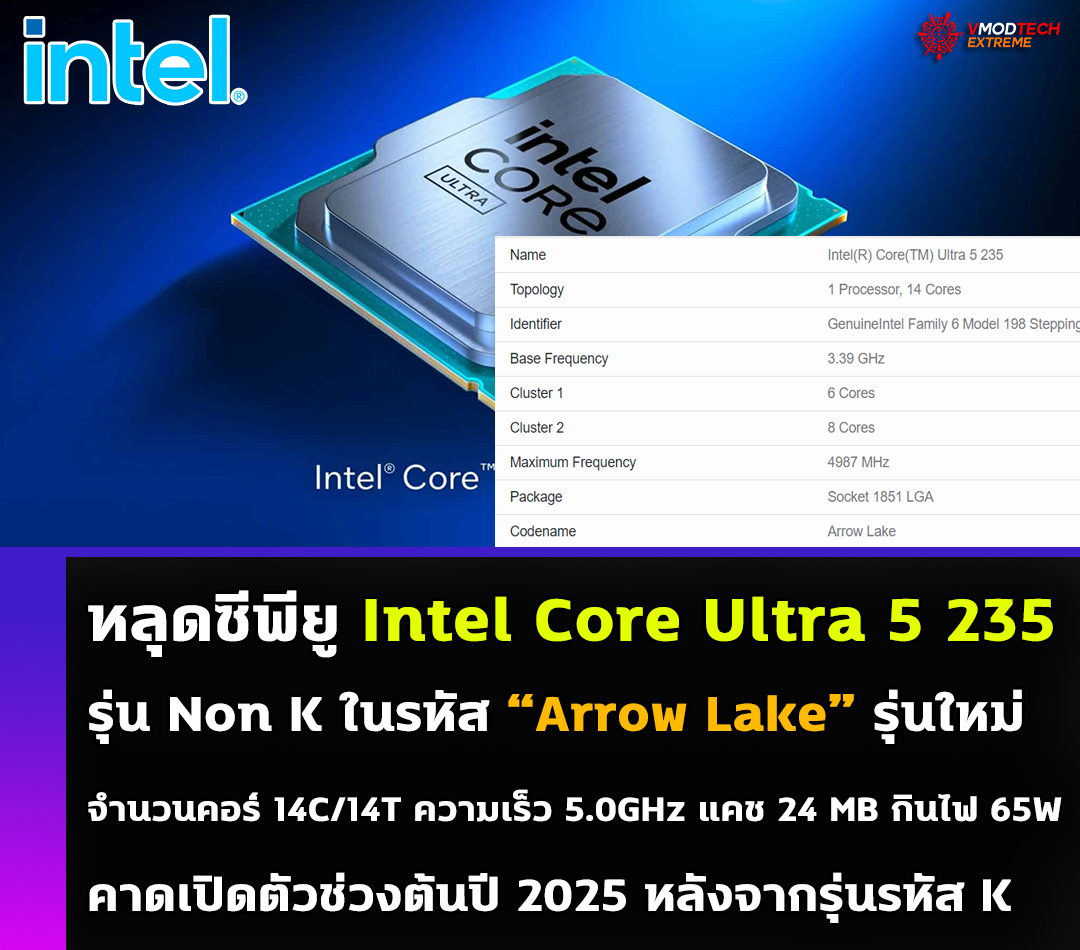 intel®

VMODTECH EXTREME

intel CORE ULTRA

Intel® Core™

| Name | Intel(R) Core(TM) Ultra 5 235 |
|---|---|
| Topology | 1 Processor, 14 Cores |
| Identifier | GenuineIntel Family 6 Model 198 Stepping |
| Base Frequency | 3.39 GHz |
| Cluster 1 | 6 Cores |
| Cluster 2 | 8 Cores |
| Maximum Frequency | 4987 MHz |
| Package | Socket 1851 LGA |
| Codename | Arrow Lake |

หลุดซีพียู Intel Core Ultra 5 235

รุ่น Non K ในรหัส “Arrow Lake” รุ่นใหม่

จำนวนคอร์ 14C/14T ความเร็ว 5.0GHz แคช 24 MB กินไฟ 65W

คาดเปิดตัวช่วงต้นปี 2025 หลังจากรุ่นรหัส K